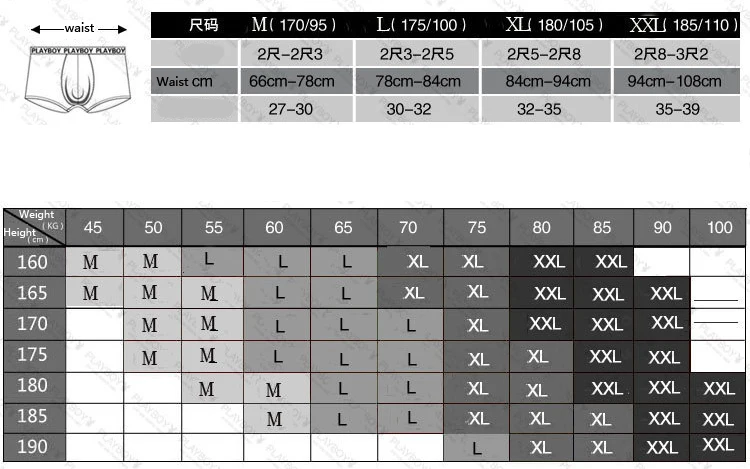 waist

PLAYBOY PLAYBOY PLAYBOY

| 尺码 | M(170/95) | L(175/100) | XL(180/105) | XXL(185/110) |
|---|---|---|---|---|
| | 2尺-2尺3 | 2尺3-2尺5 | 2尺5-2尺8 | 2尺8-3尺2 |
| Waist cm | 66cm-78cm | 78cm-84cm | 84cm-94cm | 94cm-108cm |
| | 27-30 | 30-32 | 32-35 | 35-39 |

| Weight (KG) Height (cm) | 45 | 50 | 55 | 60 | 65 | 70 | 75 | 80 | 85 | 90 | 100 |
|---|---|---|---|---|---|---|---|---|---|---|---|
| 160 | M | M | L | L | L | XL | XL | XXL | XXL | | |
| 165 | M | M | M | L | L | XL | XL | XXL | XXL | XXL | |
| 170 | | M | M | L | L | L | XL | XXL | XXL | XXL | |
| 175 | | M | M | L | L | L | XL | XL | XXL | XXL | |
| 180 | | | M | M | L | L | XL | XL | XXL | XXL | XXL |
| 185 | | | | M | L | L | XL | XL | XL | XXL | XXL |
| 190 | | | | | | | L | XL | XL | XXL | XXL |